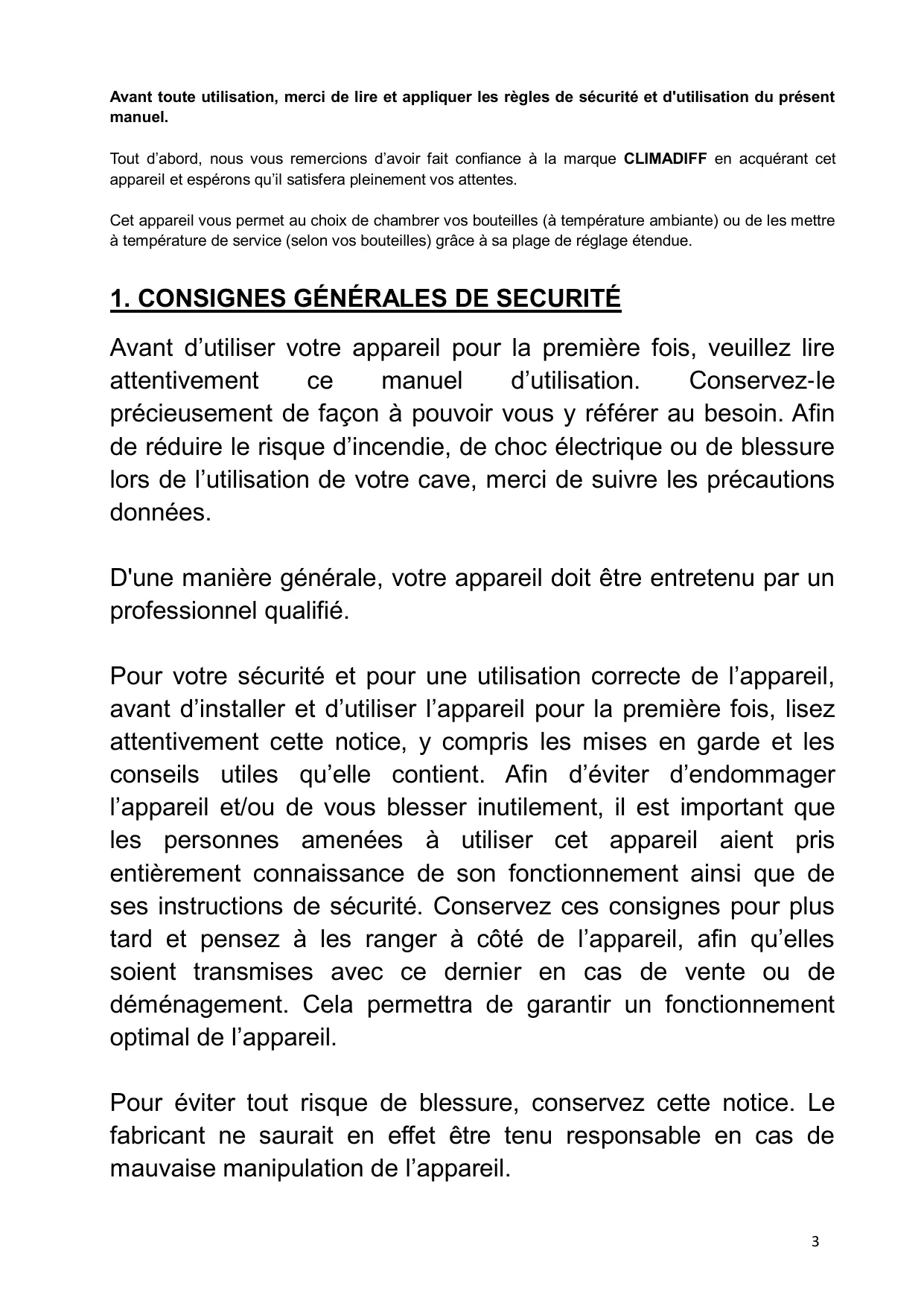 Avant toute utilisation, merci de lire et appliquer les règles de sécurité et d'utilisation du présent manuel.

Tout d’abord, nous vous remercions d’avoir fait confiance à la marque CLIMADIFF en acquérant cet appareil et espérons qu’il satisfera pleinement vos attentes.

Cet appareil vous permet au choix de chambrer vos bouteilles (à température ambiante) ou de les mettre à température de service (selon vos bouteilles) grâce à sa plage de réglage étendue.

1. CONSIGNES GÉNÉRALES DE SECURITÉ

Avant d’utiliser votre appareil pour la première fois, veuillez lire attentivement ce manuel d’utilisation. Conservez-le précieusement de façon à pouvoir vous y référer au besoin. Afin de réduire le risque d’incendie, de choc électrique ou de blessure lors de l’utilisation de votre cave, merci de suivre les précautions données.

D'une manière générale, votre appareil doit être entretenu par un professionnel qualifié.

Pour votre sécurité et pour une utilisation correcte de l’appareil, avant d’installer et d’utiliser l’appareil pour la première fois, lisez attentivement cette notice, y compris les mises en garde et les conseils utiles qu’elle contient. Afin d’éviter d’endommager l’appareil et/ou de vous blesser inutilement, il est important que les personnes amenées à utiliser cet appareil aient pris entièrement connaissance de son fonctionnement ainsi que de ses instructions de sécurité. Conservez ces consignes pour plus tard et pensez à les ranger à côté de l’appareil, afin qu’elles soient transmises avec ce dernier en cas de vente ou de déménagement. Cela permettra de garantir un fonctionnement optimal de l’appareil.

Pour éviter tout risque de blessure, conservez cette notice. Le fabricant ne saurait en effet être tenu responsable en cas de mauvaise manipulation de l’appareil.

3